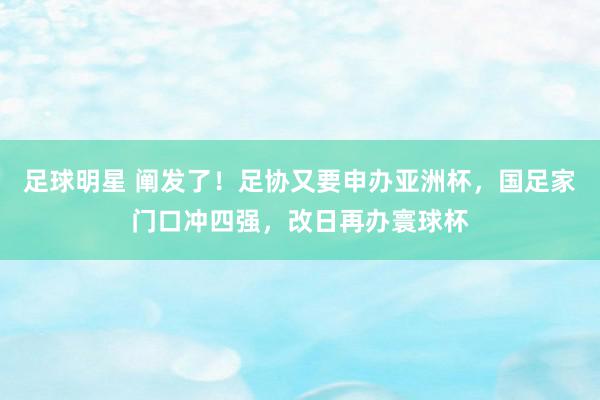 足球明星 阐发了！足协又要申办亚洲杯，国足家门口冲四强，改日再办寰球杯